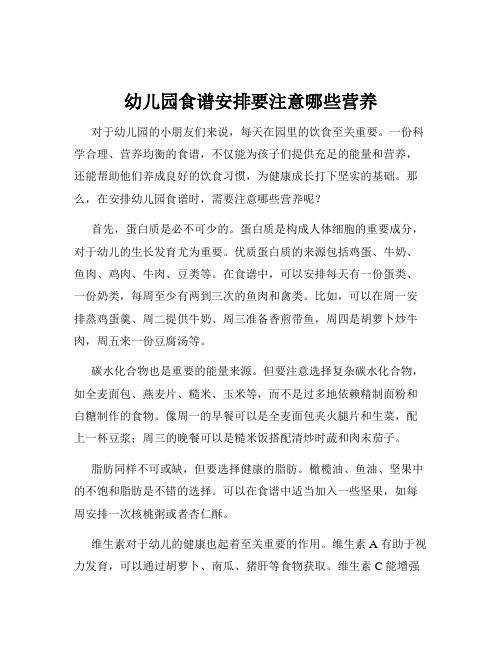 幼儿园食谱安排要注意哪些营养

对于幼儿园的小朋友们来说，每天在园里的饮食至关重要。一份科学合理、营养均衡的食谱，不仅能为孩子们提供充足的能量和营养，还能帮助他们养成良好的饮食习惯，为健康成长打下坚实的基础。那么，在安排幼儿园食谱时，需要注意哪些营养呢？

首先，蛋白质是必不可少的。蛋白质是构成人体细胞的重要成分，对于幼儿的生长发育尤为重要。优质蛋白质的来源包括鸡蛋、牛奶、鱼肉、鸡肉、牛肉、豆类等。在食谱中，可以安排每天有一份蛋类、一份奶类，每周至少有两到三次的鱼肉和禽类。比如，可以在周一安排蒸鸡蛋羹、周二提供牛奶、周三准备香煎带鱼，周四是胡萝卜炒牛肉，周五来一份豆腐汤等。

碳水化合物也是重要的能量来源。但要注意选择复杂碳水化合物，如全麦面包、燕麦片、糙米、玉米等，而不是过多地依赖精制面粉和白糖制作的食物。像周一的早餐可以是全麦面包夹火腿片和生菜，配上一杯豆浆；周三的晚餐可以是糙米饭搭配清炒时蔬和肉末茄子。

脂肪同样不可或缺，但要选择健康的脂肪。橄榄油、鱼油、坚果中的不饱和脂肪是不错的选择。可以在食谱中适当加入一些坚果，如每周安排一次核桃粥或者杏仁酥。

维生素对于幼儿的健康也起着至关重要的作用。维生素 A 有助于视力发育，可以通过胡萝卜、南瓜、猪肝等食物获取。维生素 C 能增强